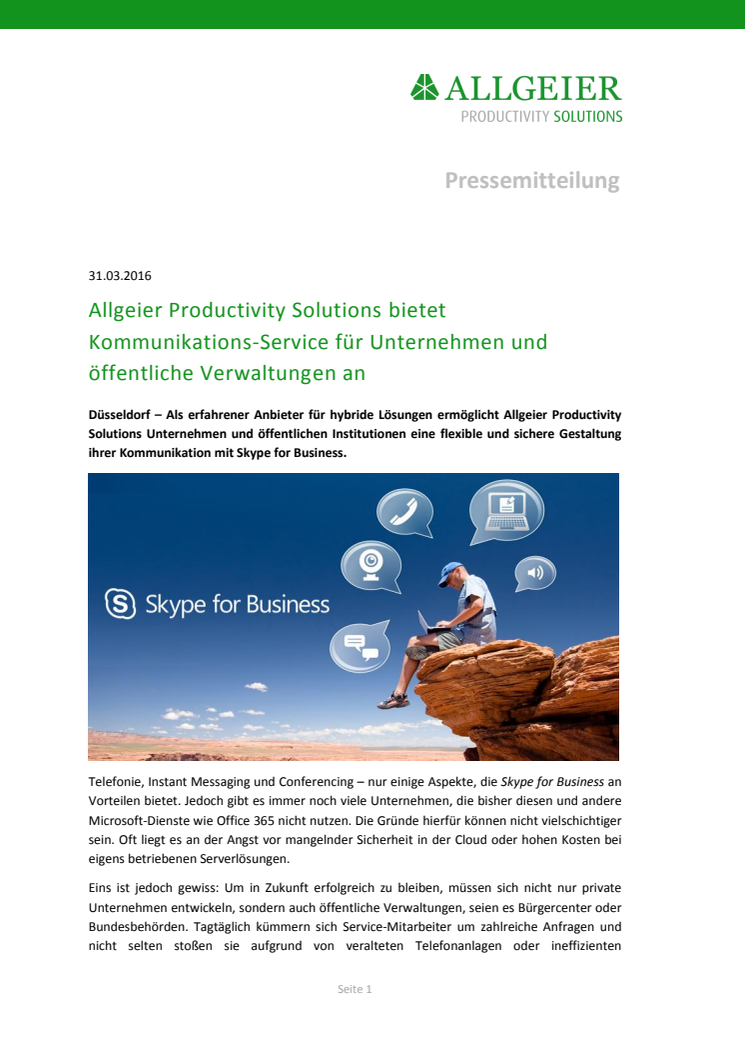 ALLGEIER
PRODUCTIVITY SOLUTIONS

Pressemitteilung

31.03.2016

Allgeier Productivity Solutions bietet Kommunikations-Service für Unternehmen und öffentliche Verwaltungen an

Düsseldorf – Als erfahrener Anbieter für hybride Lösungen ermöglicht Allgeier Productivity Solutions Unternehmen und öffentlichen Institutionen eine flexible und sichere Gestaltung ihrer Kommunikation mit Skype for Business.

Skype for Business

Telefonie, Instant Messaging und Conferencing – nur einige Aspekte, die Skype for Business an Vorteilen bietet. Jedoch gibt es immer noch viele Unternehmen, die bisher diesen und andere Microsoft-Dienste wie Office 365 nicht nutzen. Die Gründe hierfür können nicht vielschichtiger sein. Oft liegt es an der Angst vor mangelnder Sicherheit in der Cloud oder hohen Kosten bei eigens betriebenen Serverlösungen.

Eins ist jedoch gewiss: Um in Zukunft erfolgreich zu bleiben, müssen sich nicht nur private Unternehmen entwickeln, sondern auch öffentliche Verwaltungen, seien es Bürgercenter oder Bundesbehörden. Tagtäglich kümmern sich Service-Mitarbeiter um zahlreiche Anfragen und nicht selten stoßen sie aufgrund von veralteten Telefonanlagen oder ineffizienten

Seite 1